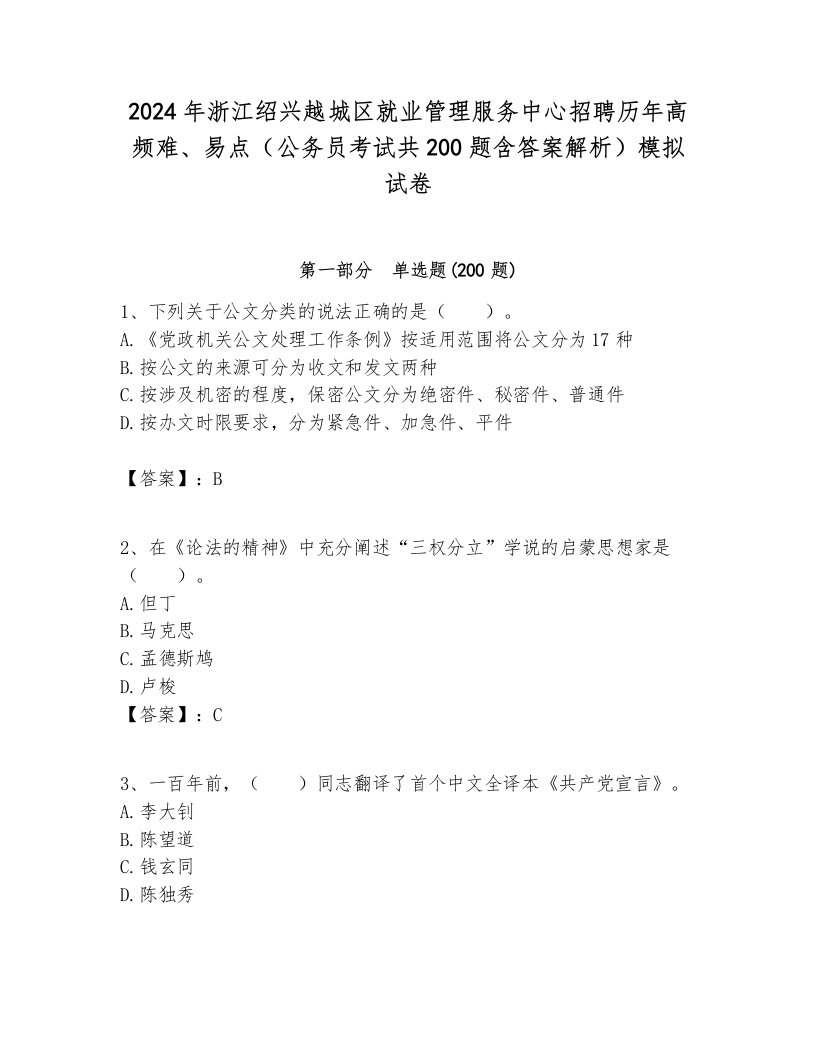 2024年浙江绍兴越城区就业管理服务中心招聘历年高频难、易点（公务员考试共200题含答案解析）模拟试卷

第一部分　单选题(200题)

1、下列关于公文分类的说法正确的是（　　）。
A.《党政机关公文处理工作条例》按适用范围将公文分为17种
B.按公文的来源可分为收文和发文两种
C.按涉及机密的程度，保密公文分为绝密件、秘密件、普通件
D.按办文时限要求，分为紧急件、加急件、平件

【答案】：B

2、在《论法的精神》中充分阐述“三权分立”学说的启蒙思想家是（　　）。
A.但丁
B.马克思
C.孟德斯鸠
D.卢梭
【答案】：C

3、一百年前，（　　）同志翻译了首个中文全译本《共产党宣言》。
A.李大钊
B.陈望道
C.钱玄同
D.陈独秀